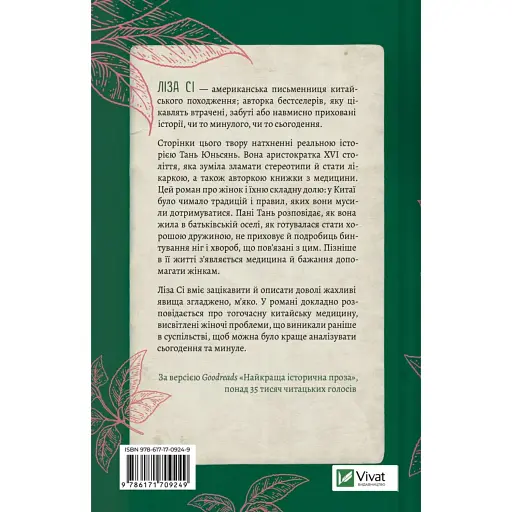 ЛІЗА СІ — американська письменниця китайського походження; авторка бестселерів, яку цікавлять втрачені, забуті або навмисно приховані історії, чи то минулого, чи то сьогодення.

Сторінки цього твору натхненні реальною історією Тань Юньсянь. Вона аристократка XVI століття, яка зуміла зламати стереотипи й стати лікаркою, а також авторкою книжки з медицини. Цей роман про жінок і їхню складну долю: у Китаї було чимало традицій і правил, яких вони мусили дотримуватися. Пані Тань розповідає, як вона жила в батьківській оселі, як готувалася стати хорошою дружиною, не приховує й подробиць бинтування ніг і хвороб, що пов'язані з цим. Пізніше в її житті з'являється медицина й бажання допомагати жінкам.

Ліза Сі вміє зацікавити й описати доволі жахливі явища згладжено, м'яко. У романі докладно розповідається про тогочасну китайську медицину, висвітлені жіночі проблеми, що виникали раніше в суспільстві, щоб можна було краще аналізувати сьогодення та минуле.

За версією Goodreads «Найкраща історична проза», понад 35 тисяч читацьких голосів

ISBN 978-617-17-0924-9

9 786171 709249

Vivat
ВИДАВНИЦТВО